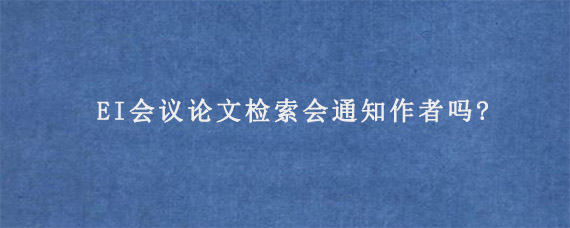 EI会议论文检索会通知作者吗?